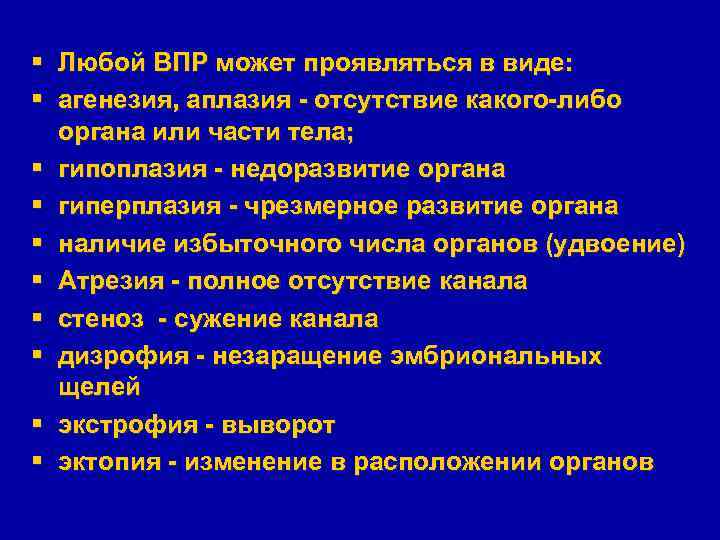 ▪ Любой ВПР может проявляться в виде:
▪ агенезия, аплазия - отсутствие какого-либо органа или части тела;
▪ гипоплазия - недоразвитие органа
▪ гиперплазия - чрезмерное развитие органа
▪ наличие избыточного числа органов (удвоение)
▪ Атрезия - полное отсутствие канала
▪ стеноз - сужение канала
▪ дизрофия - незаращение эмбриональных щелей
▪ экстрофия - выворот
▪ эктопия - изменение в расположении органов